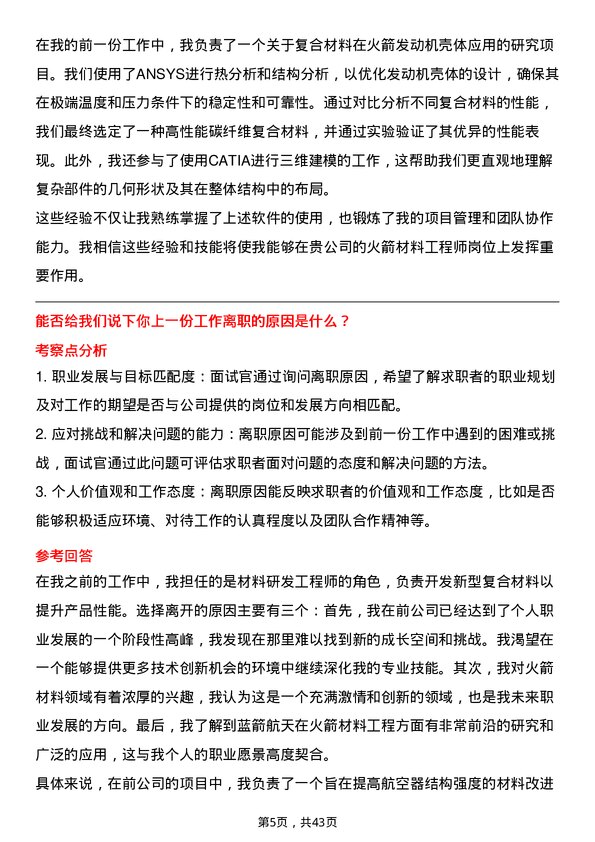 在我的前一份工作中，我负责了一个关于复合材料在火箭发动机壳体应用的研究项目。我们使用了ANSYS进行热分析和结构分析，以优化发动机壳体的设计，确保其在极端温度和压力条件下的稳定性和可靠性。通过对比分析不同复合材料的性能，我们最终选定了一种高性能碳纤维复合材料，并通过实验验证了其优异的性能表现。此外，我还参与了使用CATIA进行三维建模的工作，这帮助我们更直观地理解复杂部件的几何形状及其在整体结构中的布局。
这些经验不仅让我熟练掌握了上述软件的使用，也锻炼了我的项目管理和团队协作能力。我相信这些经验和技能将使我能够在贵公司的火箭材料工程师岗位上发挥重要作用。

能否给我们说下你上一份工作离职的原因是什么？
考察点分析
1. 职业发展与目标匹配度：面试官通过询问离职原因，希望了解求职者的职业规划及对工作的期望是否与公司提供的岗位和发展方向相匹配。
2. 应对挑战和解决问题的能力：离职原因可能涉及到前一份工作中遇到的困难或挑战，面试官通过此问题可评估求职者面对问题的态度和解决问题的方法。
3. 个人价值观和工作态度：离职原因能反映求职者的价值观和工作态度，比如是否能够积极适应环境、对待工作的认真程度以及团队合作精神等。

参考回答
在我之前的工作中，我担任的是材料研发工程师的角色，负责开发新型复合材料以提升产品性能。选择离开的原因主要有三个：首先，我在前公司已经达到了个人职业发展的一个阶段性高峰，我发现在那里难以找到新的成长空间和挑战。我渴望在一个能够提供更多技术创新机会的环境中继续深化我的专业技能。其次，我对火箭材料领域有着浓厚的兴趣，我认为这是一个充满激情和创新的领域，也是我未来职业发展的方向。最后，我了解到蓝箭航天在火箭材料工程方面有非常前沿的研究和广泛的应用，这与我个人的职业愿景高度契合。
具体来说，在前公司的项目中，我负责了一个旨在提高航空器结构强度的材料改进

第5页，共43页